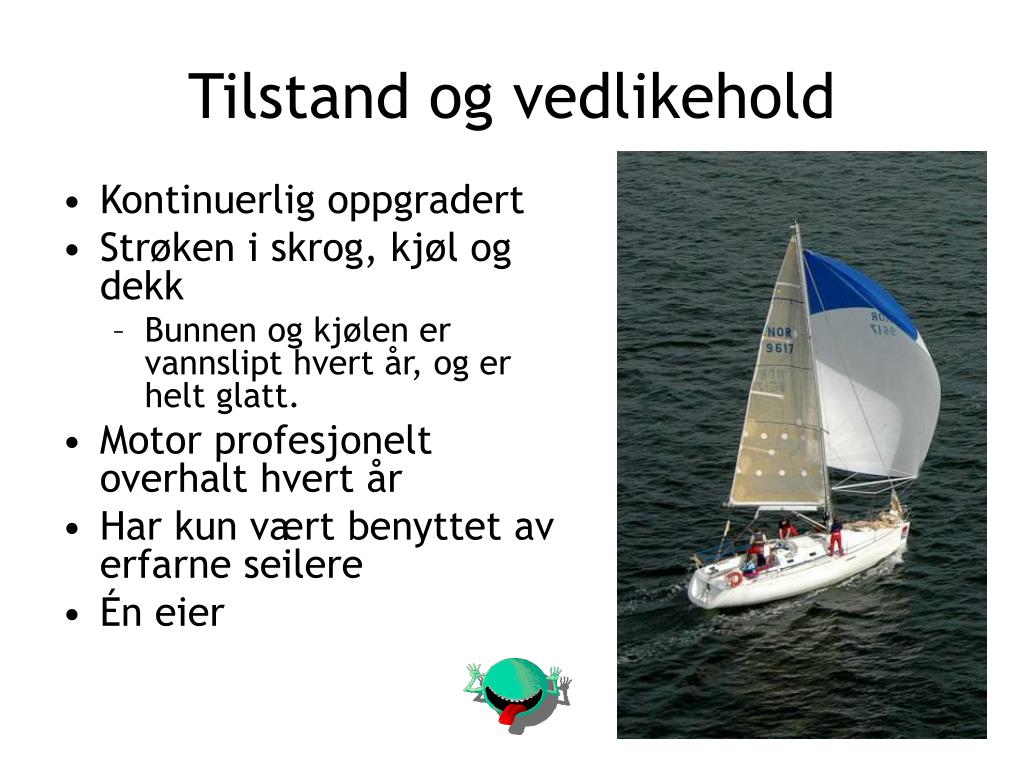 Tilstand og vedlikehold

• Kontinuerlig oppgradert
• Strøken i skrog, kjøl og dekk
  – Bunnen og kjølen er vannslipt hvert år, og er helt glatt.
• Motor profesjonelt overhalt hvert år
• Har kun vært benyttet av erfarne seilere
• Én eier

NOR 9617
NOR 9617